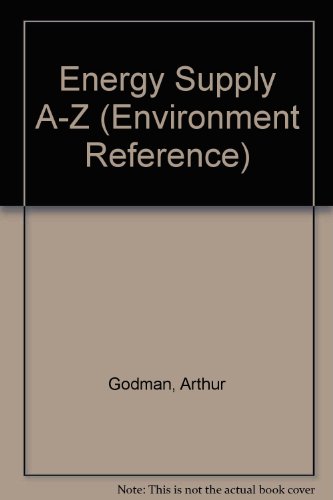 Energy Supply A-Z (Environment Reference)

Godman, Arthur

Note: This is not the actual book cover